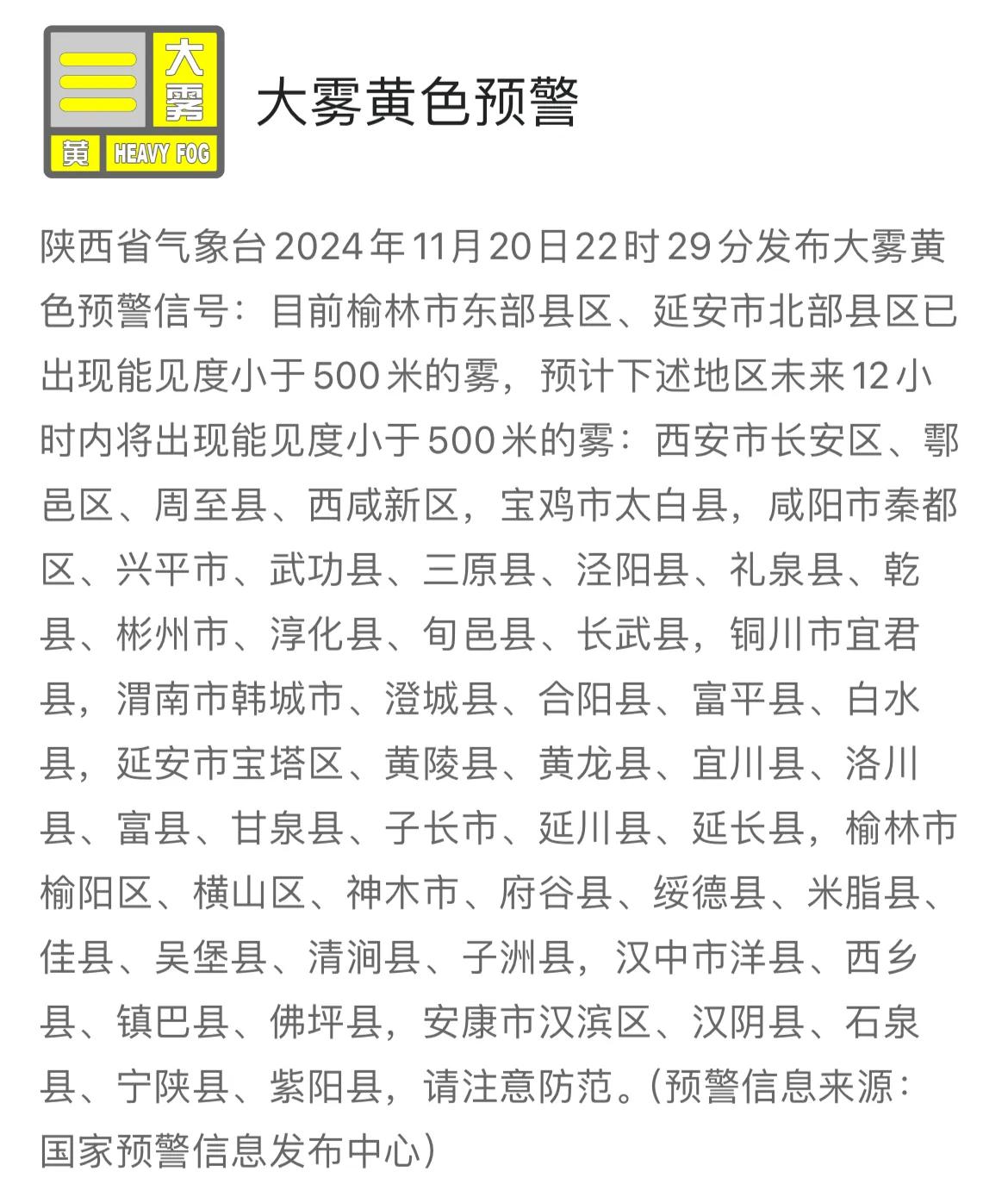 大雾

黄

HEAVY FOG

大雾黄色预警

陕西省气象台2024年11月20日22时29分发布大雾黄色预警信号：目前榆林市东部县区、延安市北部县区已出现能见度小于500米的雾，预计下述地区未来12小时内将出现能见度小于500米的雾：西安市长安区、鄠邑区、周至县、西咸新区，宝鸡市太白县，咸阳市秦都区、兴平市、武功县、三原县、泾阳县、礼泉县、乾县、彬州市、淳化县、旬邑县、长武县，铜川市宜君县，渭南市韩城市、澄城县、合阳县、富平县、白水县，延安市宝塔区、黄陵县、黄龙县、宜川县、洛川县、富县、甘泉县、子长市、延川县、延长县，榆林市榆阳区、横山区、神木市、府谷县、绥德县、米脂县、佳县、吴堡县、清涧县、子洲县，汉中市洋县、西乡县、镇巴县、佛坪县，安康市汉滨区、汉阴县、石泉县、宁陕县、紫阳县，请注意防范。(预警信息来源：国家预警信息发布中心)